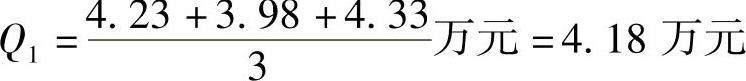 $Q_1 = \frac{4.23 + 3.98 + 4.33}{3}$万元 $= 4.18$ 万元